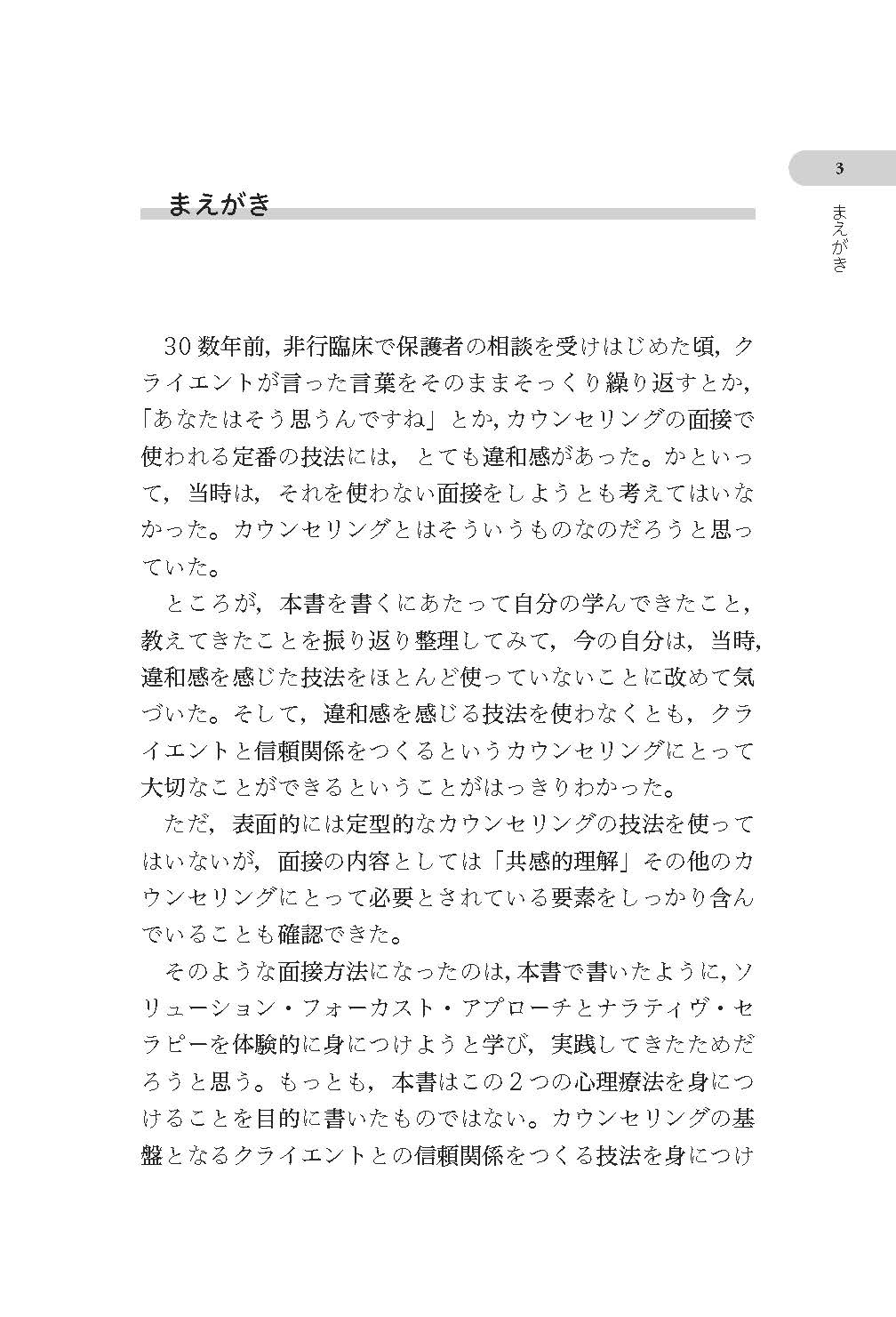 3

まえがき

まえがき

30数年前，非行臨床で保護者の相談を受けはじめた頃，クライエントが言った言葉をそのままそっくり繰り返すとか，「あなたはそう思うんですね」とか，カウンセリングの面接で使われる定番の技法には，とても違和感があった。かといって，当時は，それを使わない面接をしようとも考えてはいなかった。カウンセリングとはそういうものなのだろうと思っていた。

ところが，本書を書くにあたって自分の学んできたこと，教えてきたことを振り返り整理してみて，今の自分は，当時，違和感を感じた技法をほとんど使っていないことに改めて気づいた。そして，違和感を感じる技法を使わなくとも，クライエントと信頼関係をつくるというカウンセリングにとって大切なことができるということがはっきりわかった。

ただ，表面的には定型的なカウンセリングの技法を使ってはいないが，面接の内容としては「共感的理解」その他のカウンセリングにとって必要とされている要素をしっかり含んでいることも確認できた。

そのような面接方法になったのは，本書で書いたように，ソリューション・フォーカスト・アプローチとナラティヴ・セラピーを体験的に身につけようと学び，実践してきたためだろうと思う。もっとも，本書はこの２つの心理療法を身につけることを目的に書いたものではない。カウンセリングの基盤となるクライエントとの信頼関係をつくる技法を身につけ